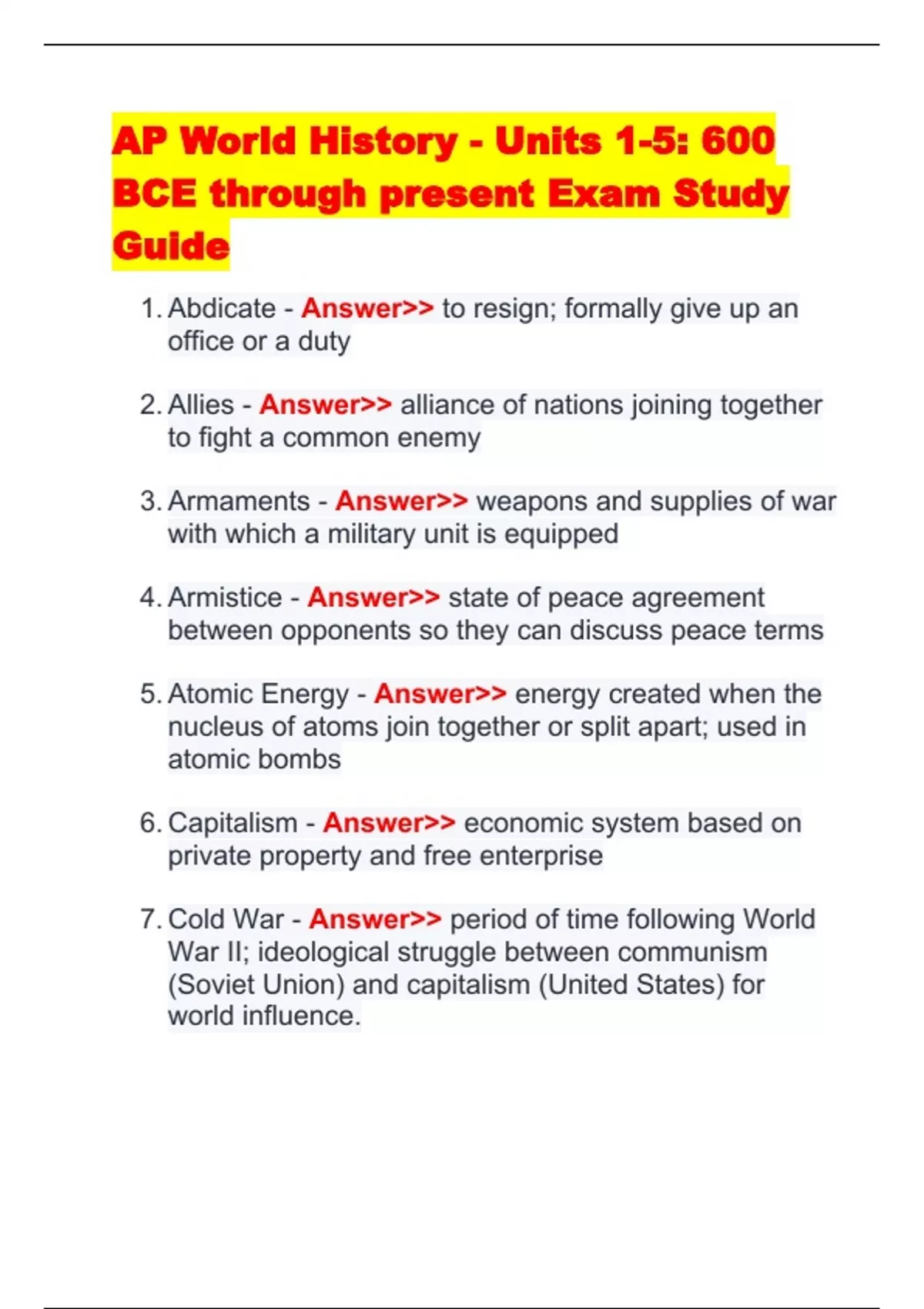 AP World History - Units 1-5: 600 BCE through present Exam Study Guide

1. Abdicate - Answer>> to resign; formally give up an office or a duty

2. Allies - Answer>> alliance of nations joining together to fight a common enemy

3. Armaments - Answer>> weapons and supplies of war with which a military unit is equipped

4. Armistice - Answer>> state of peace agreement between opponents so they can discuss peace terms

5. Atomic Energy - Answer>> energy created when the nucleus of atoms join together or split apart; used in atomic bombs

6. Capitalism - Answer>> economic system based on private property and free enterprise

7. Cold War - Answer>> period of time following World War II; ideological struggle between communism (Soviet Union) and capitalism (United States) for world influence.